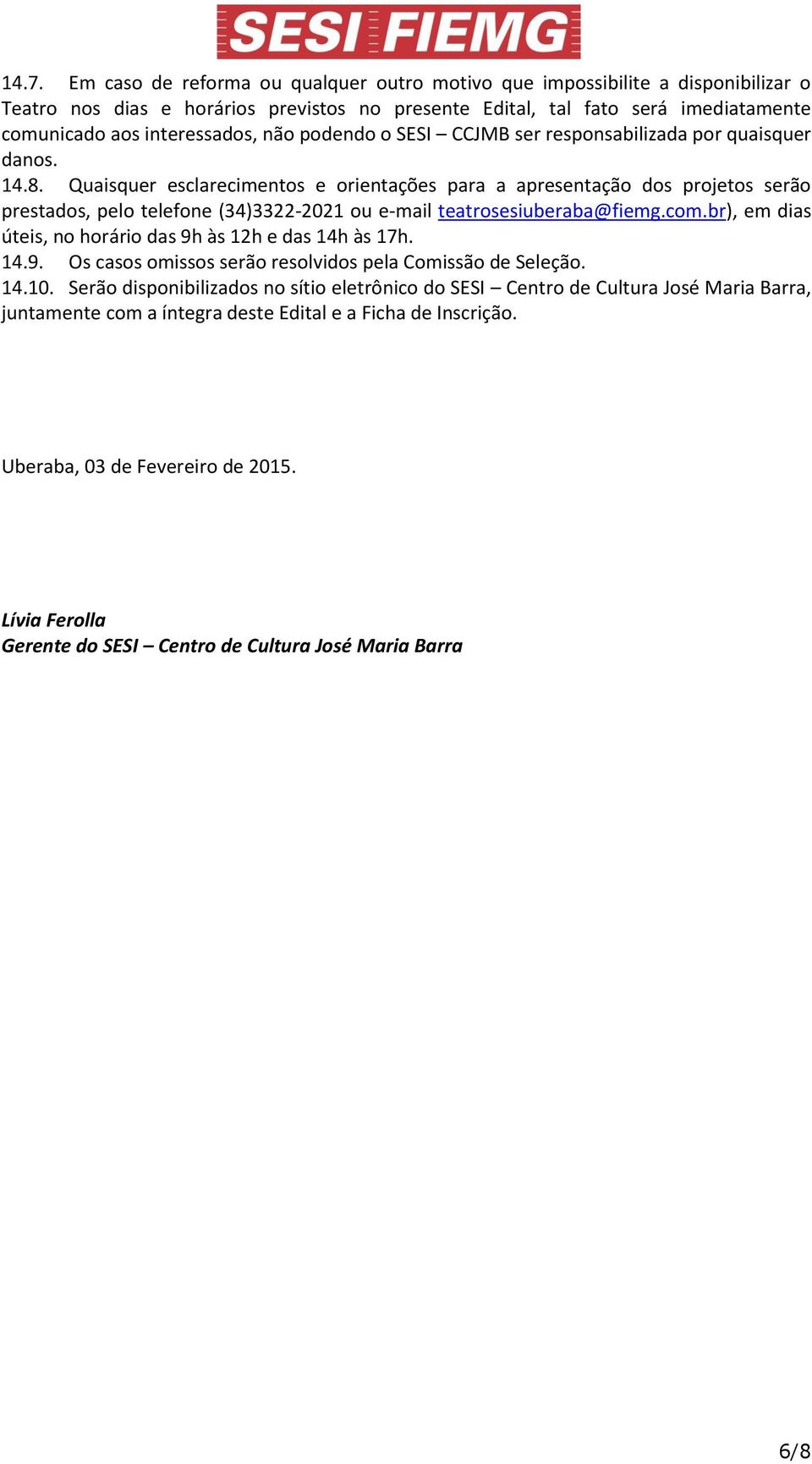 SESI FIEMG

14.7. Em caso de reforma ou qualquer outro motivo que impossibilite a disponibilizar o Teatro nos dias e horários previstos no presente Edital, tal fato será imediatamente comunicado aos interessados, não podendo o SESI – CCJMB ser responsabilizada por quaisquer danos.

14.8. Quaisquer esclarecimentos e orientações para a apresentação dos projetos serão prestados, pelo telefone (34)3322-2021 ou e-mail teatrosesiuberaba@fiemg.com.br), em dias úteis, no horário das 9h às 12h e das 14h às 17h.

14.9. Os casos omissos serão resolvidos pela Comissão de Seleção.

14.10. Serão disponibilizados no sítio eletrônico do SESI – Centro de Cultura José Maria Barra, juntamente com a íntegra deste Edital e a Ficha de Inscrição.

Uberaba, 03 de Fevereiro de 2015.

Lívia Ferolla
Gerente do SESI – Centro de Cultura José Maria Barra

6/8